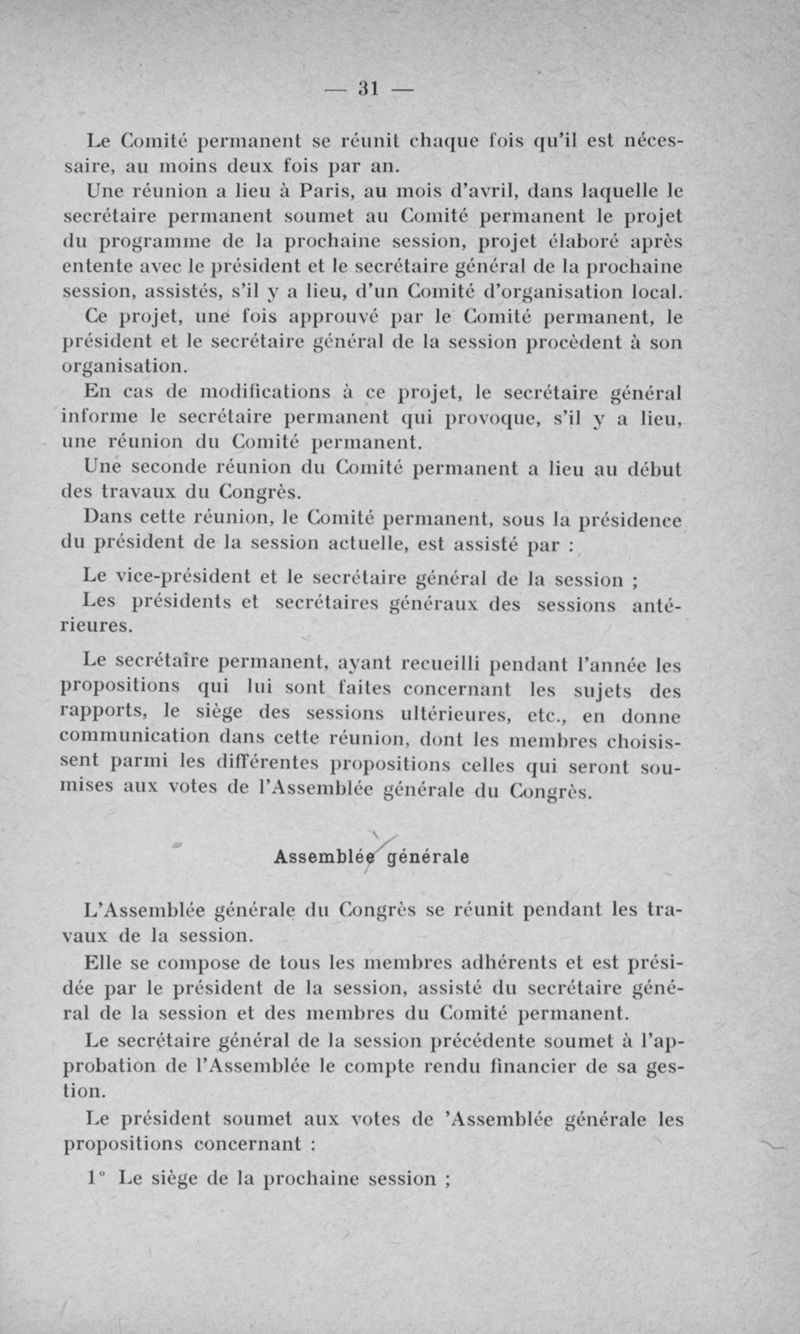 — 31 —

Le Comité permanent se réunit chaque fois qu'il est nécessaire, au moins deux fois par an.

Une réunion a lieu à Paris, au mois d'avril, dans laquelle le secrétaire permanent soumet au Comité permanent le projet du programme de la prochaine session, projet élaboré après entente avec le président et le secrétaire général de la prochaine session, assistés, s'il y a lieu, d'un Comité d'organisation local.

Ce projet, une fois approuvé par le Comité permanent, le président et le secrétaire général de la session procèdent à son organisation.

En cas de modifications à ce projet, le secrétaire général informe le secrétaire permanent qui provoque, s'il y a lieu, une réunion du Comité permanent.

Une seconde réunion du Comité permanent a lieu au début des travaux du Congrès.

Dans cette réunion, le Comité permanent, sous la présidence du président de la session actuelle, est assisté par :

Le vice-président et le secrétaire général de la session ;

Les présidents et secrétaires généraux des sessions antérieures.

Le secrétaire permanent, ayant recueilli pendant l'année les propositions qui lui sont faites concernant les sujets des rapports, le siège des sessions ultérieures, etc., en donne communication dans cette réunion, dont les membres choisissent parmi les différentes propositions celles qui seront soumises aux votes de l'Assemblée générale du Congrès.

Assemblée générale

L'Assemblée générale du Congrès se réunit pendant les travaux de la session.

Elle se compose de tous les membres adhérents et est présidée par le président de la session, assisté du secrétaire général de la session et des membres du Comité permanent.

Le secrétaire général de la session précédente soumet à l'approbation de l'Assemblée le compte rendu financier de sa gestion.

Le président soumet aux votes de 'Assemblée générale les propositions concernant :

1° Le siège de la prochaine session ;